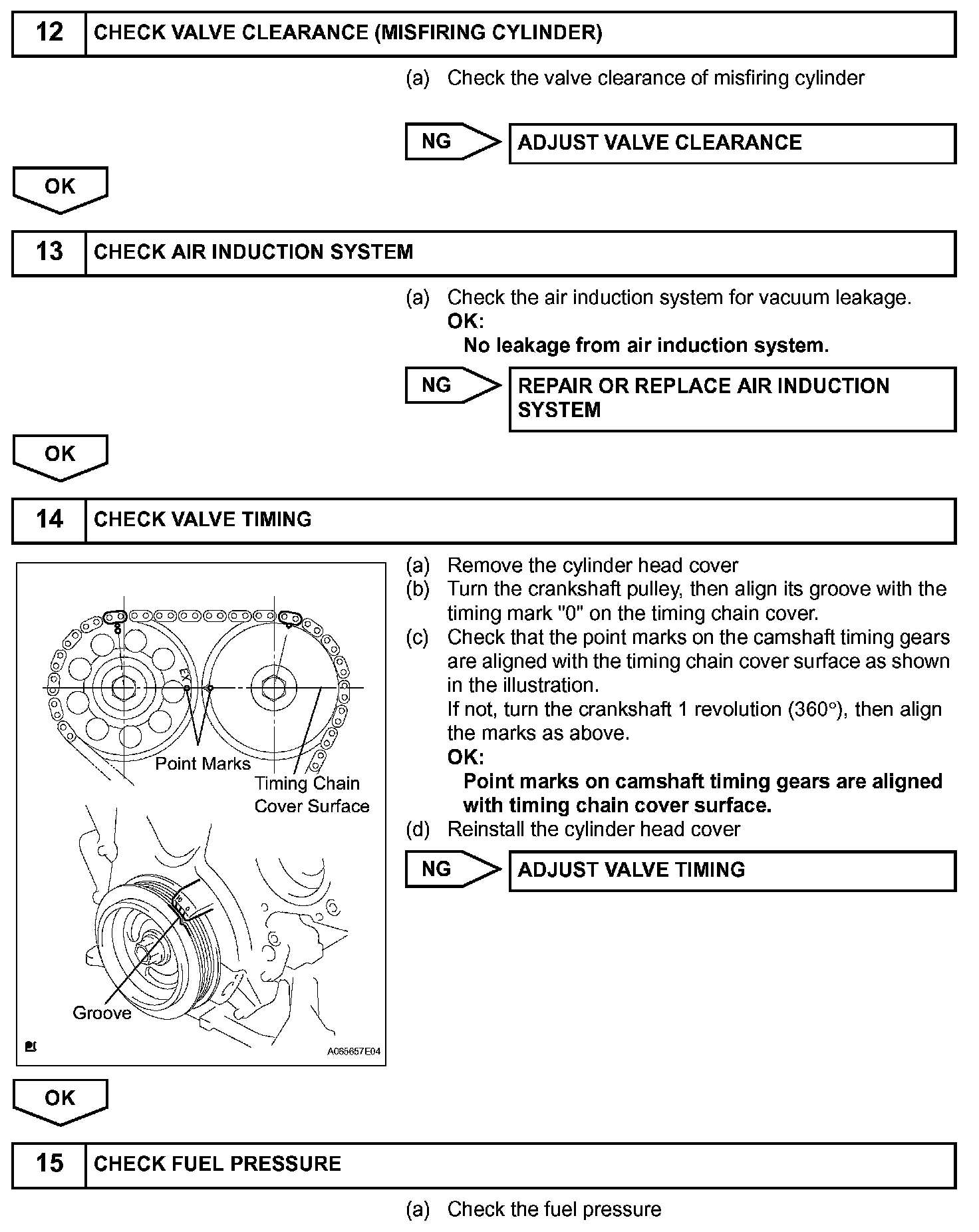 12 CHECK VALVE CLEARANCE (MISFIRING CYLINDER)

(a) Check the valve clearance of misfiring cylinder

NG ADJUST VALVE CLEARANCE

OK

13 CHECK AIR INDUCTION SYSTEM

(a) Check the air induction system for vacuum leakage.
OK:
No leakage from air induction system.

NG REPAIR OR REPLACE AIR INDUCTION SYSTEM

OK

14 CHECK VALVE TIMING

EX
Point Marks
Timing Chain Cover Surface
Groove
A065657E04

(a) Remove the cylinder head cover
(b) Turn the crankshaft pulley, then align its groove with the timing mark "0" on the timing chain cover.
(c) Check that the point marks on the camshaft timing gears are aligned with the timing chain cover surface as shown in the illustration.
If not, turn the crankshaft 1 revolution (360°), then align the marks as above.
OK:
Point marks on camshaft timing gears are aligned with timing chain cover surface.
(d) Reinstall the cylinder head cover

NG ADJUST VALVE TIMING

OK

15 CHECK FUEL PRESSURE

(a) Check the fuel pressure